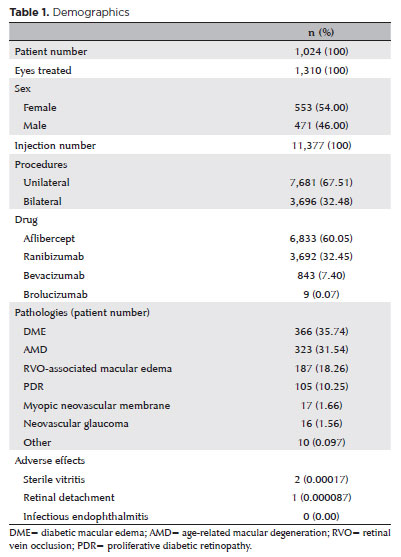 **Table 1.** Demographics

| | n (%) |
|---|---|
| Patient number | 1,024 (100) |
| Eyes treated | 1,310 (100) |
| Sex | |
| Female | 553 (54.00) |
| Male | 471 (46.00) |
| Injection number | 11,377 (100) |
| Procedures | |
| Unilateral | 7,681 (67.51) |
| Bilateral | 3,696 (32.48) |
| Drug | |
| Aflibercept | 6,833 (60.05) |
| Ranibizumab | 3,692 (32.45) |
| Bevacizumab | 843 (7.40) |
| Brolucizumab | 9 (0.07) |
| Pathologies (patient number) | |
| DME | 366 (35.74) |
| AMD | 323 (31.54) |
| RVO-associated macular edema | 187 (18.26) |
| PDR | 105 (10.25) |
| Myopic neovascular membrane | 17 (1.66) |
| Neovascular glaucoma | 16 (1.56) |
| Other | 10 (0.097) |
| Adverse effects | |
| Sterile vitritis | 2 (0.00017) |
| Retinal detachment | 1 (0.000087) |
| Infectious endophthalmitis | 0 (0.00) |

DME= diabetic macular edema; AMD= age-related macular degeneration; RVO= retinal vein occlusion; PDR= proliferative diabetic retinopathy.